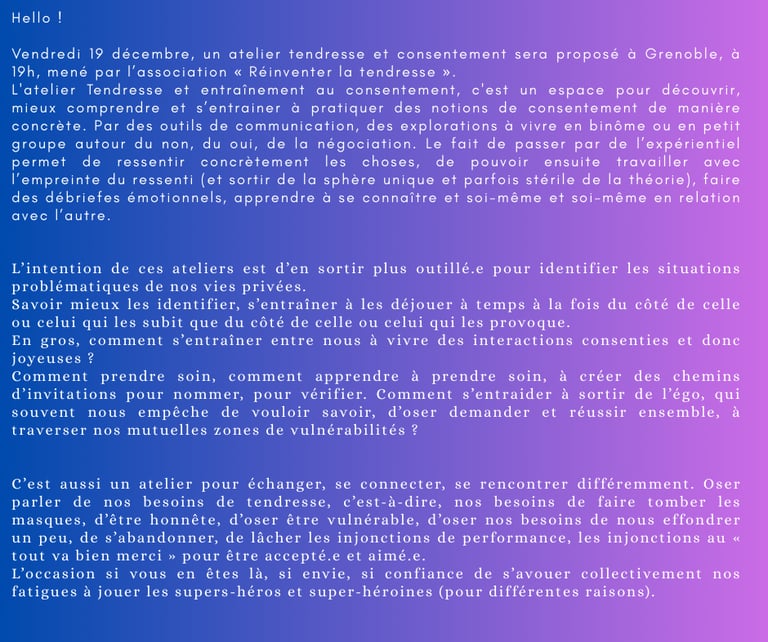 Hello !

Vendredi 19 décembre, un atelier tendresse et consentement sera proposé à Grenoble, à 19h, mené par l'association « Réinventer la tendresse ».
L'atelier Tendresse et entraînement au consentement, c'est un espace pour découvrir, mieux comprendre et s'entrainer à pratiquer des notions de consentement de manière concrète. Par des outils de communication, des explorations à vivre en binôme ou en petit groupe autour du non, du oui, de la négociation. Le fait de passer par de l'expérientiel permet de ressentir concrètement les choses, de pouvoir ensuite travailler avec l'empreinte du ressenti (et sortir de la sphère unique et parfois stérile de la théorie), faire des débriefes émotionnels, apprendre à se connaître et soi-même et soi-même en relation avec l'autre.

L'intention de ces ateliers est d'en sortir plus outillé.e pour identifier les situations problématiques de nos vies privées.
Savoir mieux les identifier, s'entraîner à les déjouer à temps à la fois du côté de celle ou celui qui les subit que du côté de celle ou celui qui les provoque.
En gros, comment s'entraîner entre nous à vivre des interactions consenties et donc joyeuses ?
Comment prendre soin, comment apprendre à prendre soin, à créer des chemins d'invitations pour nommer, pour vérifier. Comment s'entraider à sortir de l'égo, qui souvent nous empêche de vouloir savoir, d'oser demander et réussir ensemble, à traverser nos mutuelles zones de vulnérabilités ?

C'est aussi un atelier pour échanger, se connecter, se rencontrer différemment. Oser parler de nos besoins de tendresse, c'est-à-dire, nos besoins de faire tomber les masques, d'être honnête, d'oser être vulnérable, d'oser nos besoins de nous effondrer un peu, de s'abandonner, de lâcher les injonctions de performance, les injonctions au « tout va bien merci » pour être accepté.e et aimé.e.
L'occasion si vous en êtes là, si envie, si confiance de s'avouer collectivement nos fatigues à jouer les supers-héros et super-héroines (pour différentes raisons).